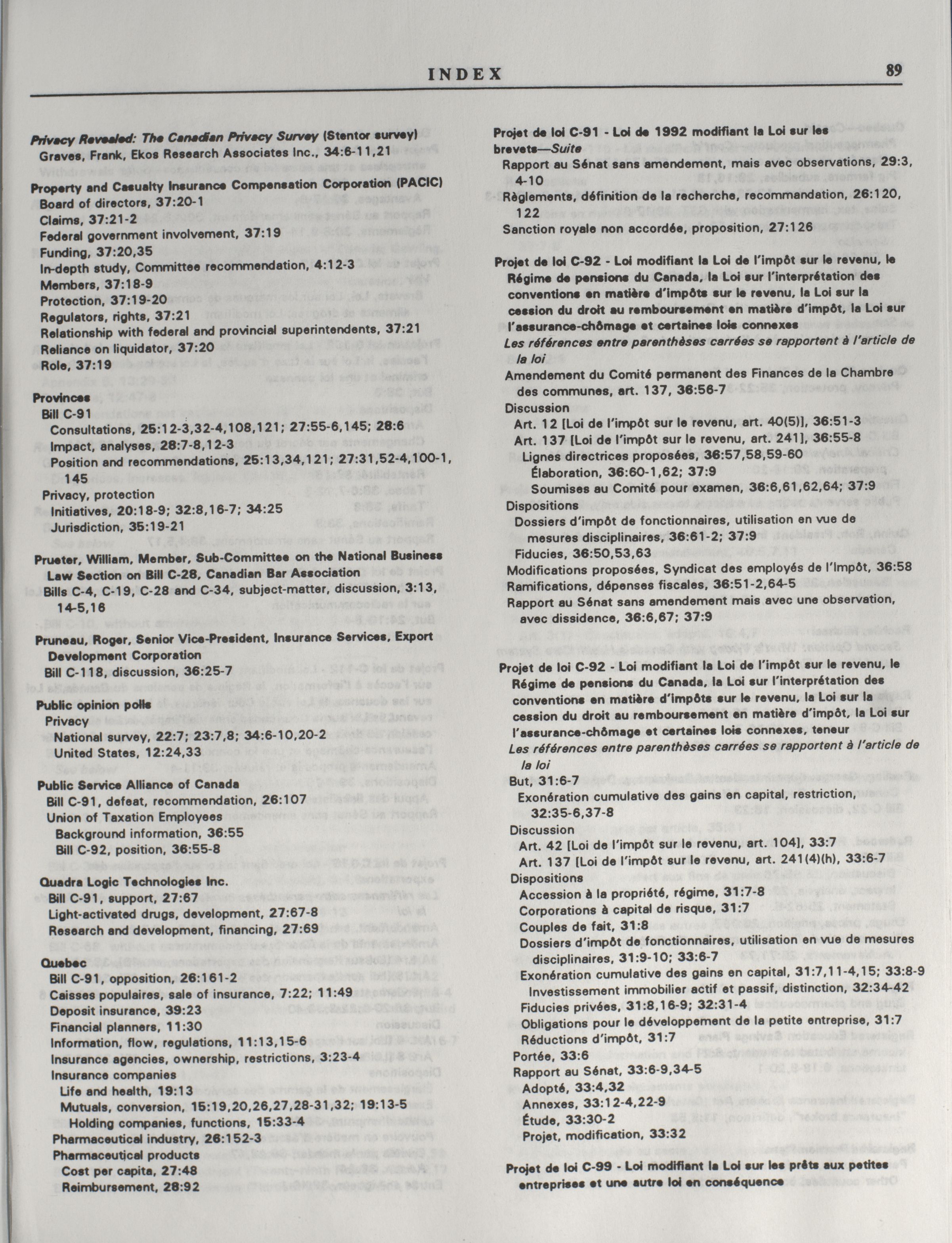 INDEX

89

Privacy Revealed: The Canadian Privacy Survey (Stentor survey)
Graves, Frank, Ekos Research Associates Inc., 34:6-11,21

Property and Casualty Insurance Compensation Corporation (PACIC)
Board of directors, 37:20-1
Claims, 37:21-2
Federal government involvement, 37:19
Funding, 37:20,35
In-depth study, Committee recommendation, 4:12-3
Members, 37:18-9
Protection, 37:19-20
Regulators, rights, 37:21
Relationship with federal and provincial superintendents, 37:21
Reliance on liquidator, 37:20
Role, 37:19

Provinces
Bill C-91
Consultations, 25:12-3,32-4,108,121; 27:55-6,145; 28:6
Impact, analyses, 28:7-8,12-3
Position and recommendations, 25:13,34,121; 27:31,52-4,100-1, 145
Privacy, protection
Initiatives, 20:18-9; 32:8,16-7; 34:25
Jurisdiction, 35:19-21

Prueter, William, Member, Sub-Committee on the National Business Law Section on Bill C-28, Canadian Bar Association
Bills C-4, C-19, C-28 and C-34, subject-matter, discussion, 3:13, 14-5,16

Pruneau, Roger, Senior Vice-President, Insurance Services, Export Development Corporation
Bill C-118, discussion, 36:25-7

Public opinion polls
Privacy
National survey, 22:7; 23:7,8; 34:6-10,20-2
United States, 12:24,33

Public Service Alliance of Canada
Bill C-91, defeat, recommendation, 26:107
Union of Taxation Employees
Background information, 36:55
Bill C-92, position, 36:55-8

Quadra Logic Technologies Inc.
Bill C-91, support, 27:67
Light-activated drugs, development, 27:67-8
Research and development, financing, 27:69

Quebec
Bill C-91, opposition, 26:161-2
Caisses populaires, sale of insurance, 7:22; 11:49
Deposit insurance, 39:23
Financial planners, 11:30
Information, flow, regulations, 11:13,15-6
Insurance agencies, ownership, restrictions, 3:23-4
Insurance companies
Life and health, 19:13
Mutuals, conversion, 15:19,20,26,27,28-31,32; 19:13-5
Holding companies, functions, 15:33-4
Pharmaceutical industry, 26:152-3
Pharmaceutical products
Cost per capita, 27:48
Reimbursement, 28:92

Projet de loi C-91 - Loi de 1992 modifiant la Loi sur les brevets—Suite
Rapport au Sénat sans amendement, mais avec observations, 29:3, 4-10
Règlements, définition de la recherche, recommandation, 26:120, 122
Sanction royale non accordée, proposition, 27:126

Projet de loi C-92 - Loi modifiant la Loi de l'impôt sur le revenu, le Régime de pensions du Canada, la Loi sur l'interprétation des conventions en matière d'impôts sur le revenu, la Loi sur la cession du droit au remboursement en matière d'impôt, la Loi sur l'assurance-chômage et certaines lois connexes
Les références entre parenthèses carrées se rapportent à l'article de la loi
Amendement du Comité permanent des Finances de la Chambre des communes, art. 137, 36:56-7
Discussion
Art. 12 [Loi de l'impôt sur le revenu, art. 40(5)], 36:51-3
Art. 137 [Loi de l'impôt sur le revenu, art. 241], 36:55-8
Lignes directrices proposées, 36:57,58,59-60
Élaboration, 36:60-1,62; 37:9
Soumises au Comité pour examen, 36:6,61,62,64; 37:9
Dispositions
Dossiers d'impôt de fonctionnaires, utilisation en vue de mesures disciplinaires, 36:61-2; 37:9
Fiducies, 36:50,53,63
Modifications proposées, Syndicat des employés de l'Impôt, 36:58
Ramifications, dépenses fiscales, 36:51-2,64-5
Rapport au Sénat sans amendement mais avec une observation, avec dissidence, 36:6,67; 37:9

Projet de loi C-92 - Loi modifiant la Loi de l'impôt sur le revenu, le Régime de pensions du Canada, la Loi sur l'interprétation des conventions en matière d'impôts sur le revenu, la Loi sur la cession du droit au remboursement en matière d'impôt, la Loi sur l'assurance-chômage et certaines lois connexes, teneur
Les références entre parenthèses carrées se rapportent à l'article de la loi
But, 31:6-7
Exonération cumulative des gains en capital, restriction, 32:35-6,37-8
Discussion
Art. 42 [Loi de l'impôt sur le revenu, art. 104], 33:7
Art. 137 [Loi de l'impôt sur le revenu, art. 241(4)(h), 33:6-7
Dispositions
Accession à la propriété, régime, 31:7-8
Corporations à capital de risque, 31:7
Couples de fait, 31:8
Dossiers d'impôt de fonctionnaires, utilisation en vue de mesures disciplinaires, 31:9-10; 33:6-7
Exonération cumulative des gains en capital, 31:7,11-4,15; 33:8-9
Investissement immobilier actif et passif, distinction, 32:34-42
Fiducies privées, 31:8,16-9; 32:31-4
Obligations pour le développement de la petite entreprise, 31:7
Réductions d'impôt, 31:7
Portée, 33:6
Rapport au Sénat, 33:6-9,34-5
Adopté, 33:4,32
Annexes, 33:12-4,22-9
Étude, 33:30-2
Projet, modification, 33:32

Projet de loi C-99 - Loi modifiant la Loi sur les prêts aux petites entreprises et une autre loi en conséquence